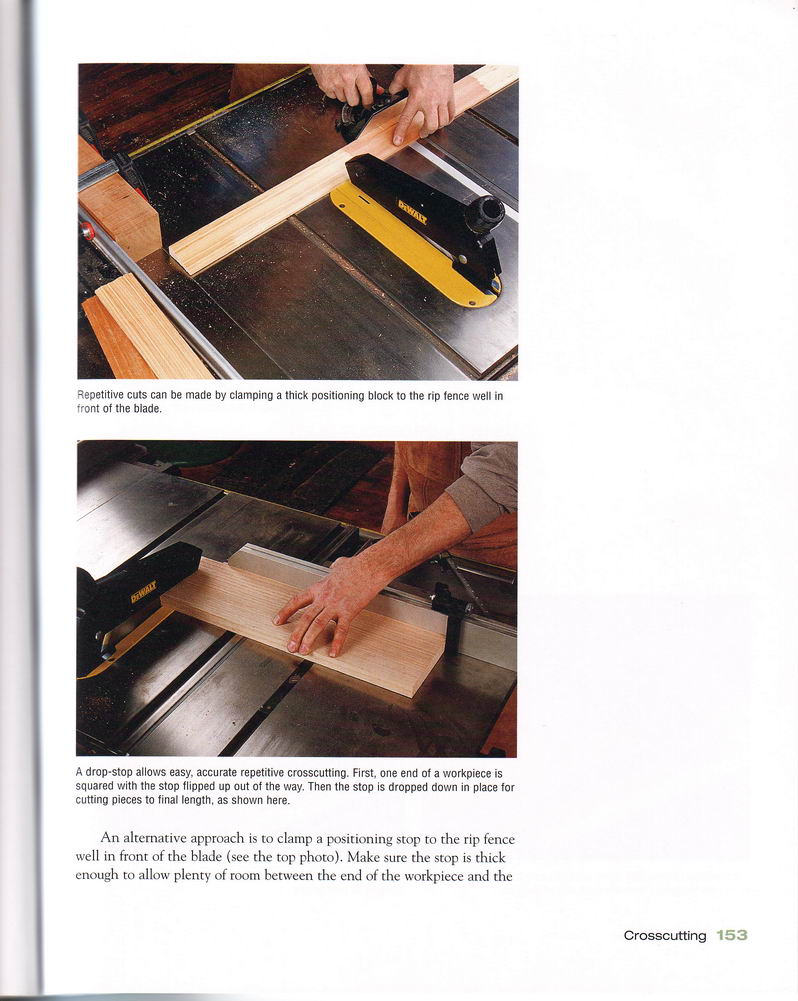 DEWALT

Repetitive cuts can be made by clamping a thick positioning block to the rip fence well in front of the blade.

DEWALT

A drop-stop allows easy, accurate repetitive crosscutting. First, one end of a workpiece is squared with the stop flipped up out of the way. Then the stop is dropped down in place for cutting pieces to final length, as shown here.

An alternative approach is to clamp a positioning stop to the rip fence well in front of the blade (see the top photo). Make sure the stop is thick enough to allow plenty of room between the end of the workpiece and the

Crosscutting 153